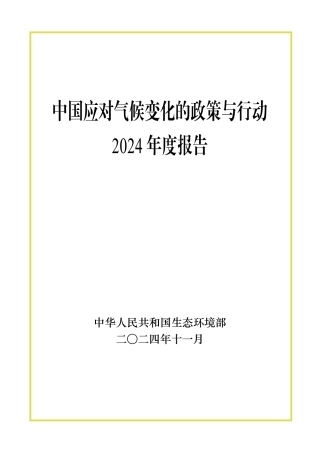 中国应对气候变化的政策与行动
2024 年度报告

中华人民共和国生态环境部
二〇二四年十一月